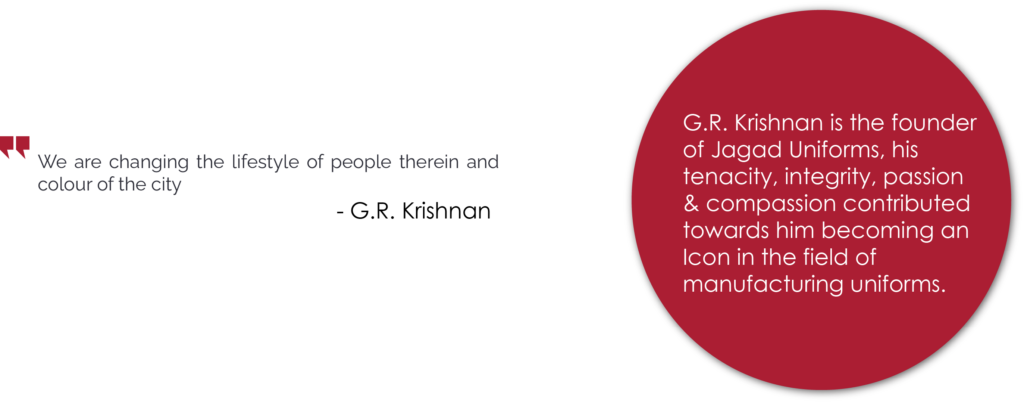 We are changing the lifestyle of people therein and colour of the city

- G.R. Krishnan

G.R. Krishnan is the founder of Jagad Uniforms, his tenacity, integrity, passion & compassion contributed towards him becoming an Icon in the field of manufacturing uniforms.